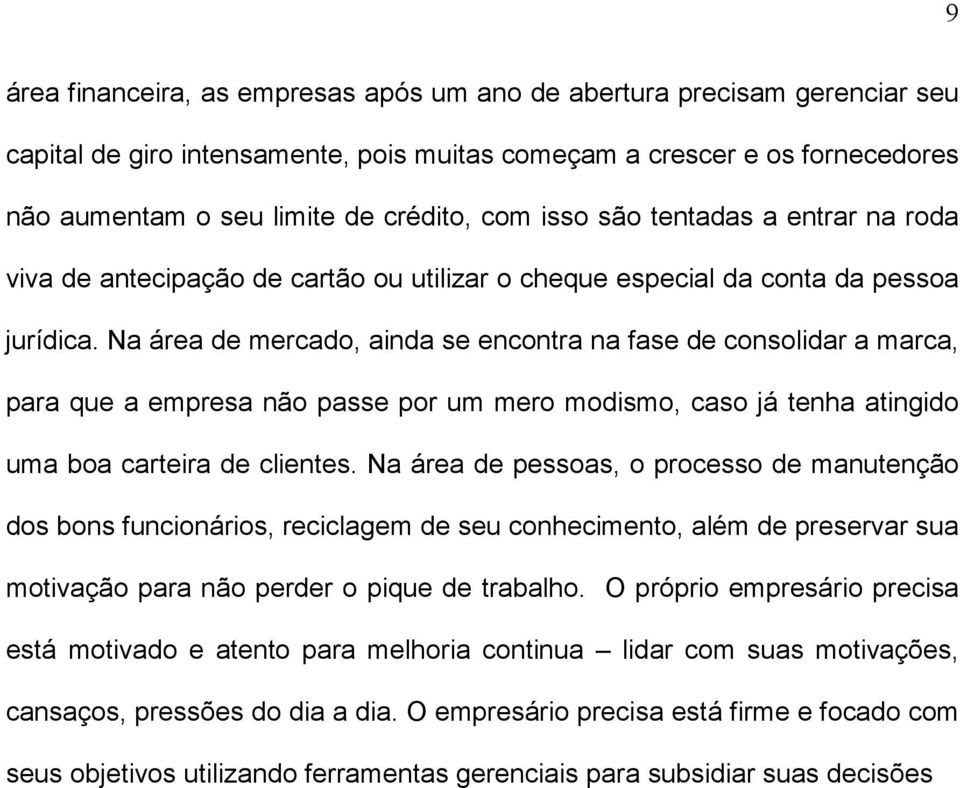 9

área financeira, as empresas após um ano de abertura precisam gerenciar seu capital de giro intensamente, pois muitas começam a crescer e os fornecedores não aumentam o seu limite de crédito, com isso são tentadas a entrar na roda viva de antecipação de cartão ou utilizar o cheque especial da conta da pessoa jurídica. Na área de mercado, ainda se encontra na fase de consolidar a marca, para que a empresa não passe por um mero modismo, caso já tenha atingido uma boa carteira de clientes. Na área de pessoas, o processo de manutenção dos bons funcionários, reciclagem de seu conhecimento, além de preservar sua motivação para não perder o pique de trabalho. O próprio empresário precisa está motivado e atento para melhoria continua – lidar com suas motivações, cansaços, pressões do dia a dia. O empresário precisa está firme e focado com seus objetivos utilizando ferramentas gerenciais para subsidiar suas decisões